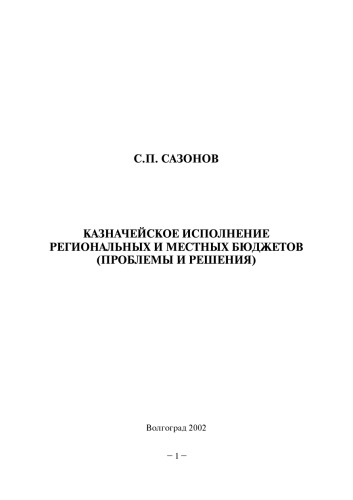 С.П. САЗОНОВ

КАЗНАЧЕЙСКОЕ ИСПОЛНЕНИЕ РЕГИОНАЛЬНЫХ И МЕСТНЫХ БЮДЖЕТОВ (ПРОБЛЕМЫ И РЕШЕНИЯ)

Волгоград 2002

– 1 –